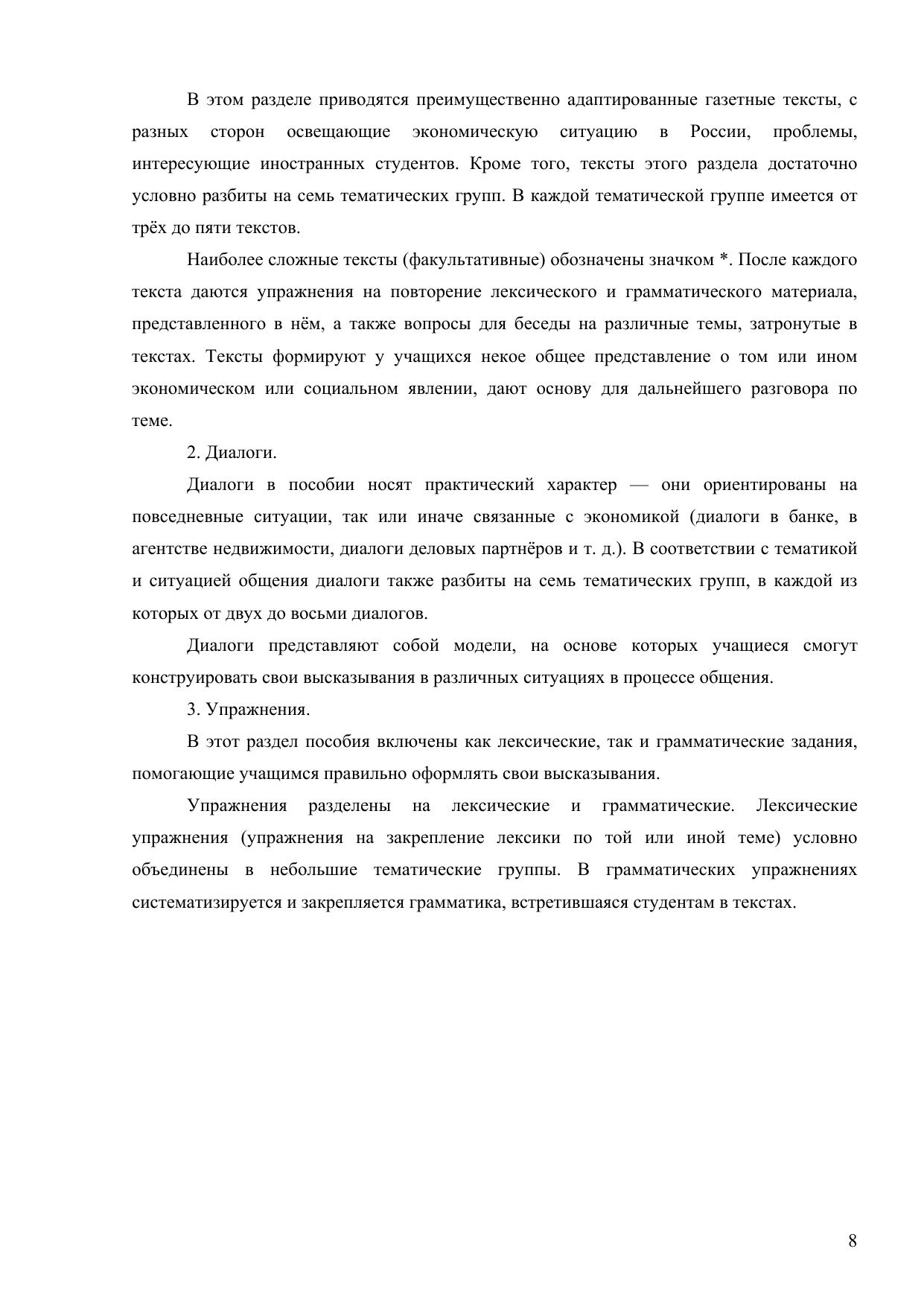 В этом разделе приводятся преимущественно адаптированные газетные тексты, с разных сторон освещающие экономическую ситуацию в России, проблемы, интересующие иностранных студентов. Кроме того, тексты этого раздела достаточно условно разбиты на семь тематических групп. В каждой тематической группе имеется от трёх до пяти текстов.

Наиболее сложные тексты (факультативные) обозначены значком *. После каждого текста даются упражнения на повторение лексического и грамматического материала, представленного в нём, а также вопросы для беседы на различные темы, затронутые в текстах. Тексты формируют у учащихся некое общее представление о том или ином экономическом или социальном явлении, дают основу для дальнейшего разговора по теме.

2. Диалоги.

Диалоги в пособии носят практический характер — они ориентированы на повседневные ситуации, так или иначе связанные с экономикой (диалоги в банке, в агентстве недвижимости, диалоги деловых партнёров и т. д.). В соответствии с тематикой и ситуацией общения диалоги также разбиты на семь тематических групп, в каждой из которых от двух до восьми диалогов.

Диалоги представляют собой модели, на основе которых учащиеся смогут конструировать свои высказывания в различных ситуациях в процессе общения.

3. Упражнения.

В этот раздел пособия включены как лексические, так и грамматические задания, помогающие учащимся правильно оформлять свои высказывания.

Упражнения разделены на лексические и грамматические. Лексические упражнения (упражнения на закрепление лексики по той или иной теме) условно объединены в небольшие тематические группы. В грамматических упражнениях систематизируется и закрепляется грамматика, встретившаяся студентам в текстах.

8